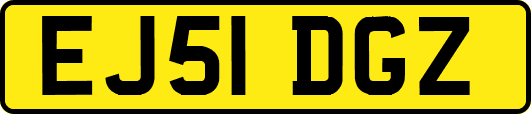 EJ51 DGZ